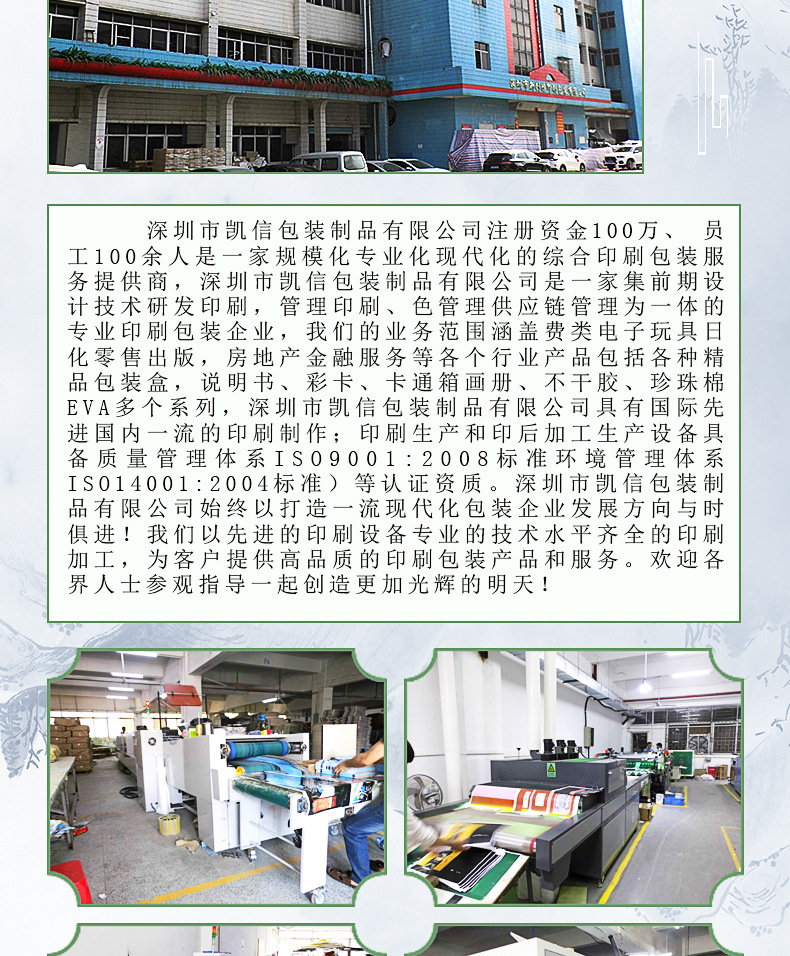 深圳市凯信包装制品有限公司注册资金100万、员工100余人是一家规模化专业化现代化的综合印刷包装服务提供商，深圳市凯信包装制品有限公司是一家集前期设计技术研发印刷，管理印刷、色管理供应链管理为一体的专业印刷包装企业，我们的业务范围涵盖费类电子玩具日化零售出版，房地产金融服务等各个行业产品包括各种精品包装盒，说明书、彩卡、卡通箱画册、不干胶、珍珠棉EVA多个系列，深圳市凯信包装制品有限公司具有国际先进国内一流的印刷制作；印刷生产和印后加工生产设备具备质量管理体系ISO9001:2008标准环境管理体系ISO14001:2004标准）等认证资质。深圳市凯信包装制品有限公司始终以打造一流现代化包装企业发展方向与时俱进！我们以先进的印刷设备专业的技术水平齐全的印刷加工，为客户提供高品质的印刷包装产品和服务。欢迎各界人士参观指导一起创造更加光辉的明天！